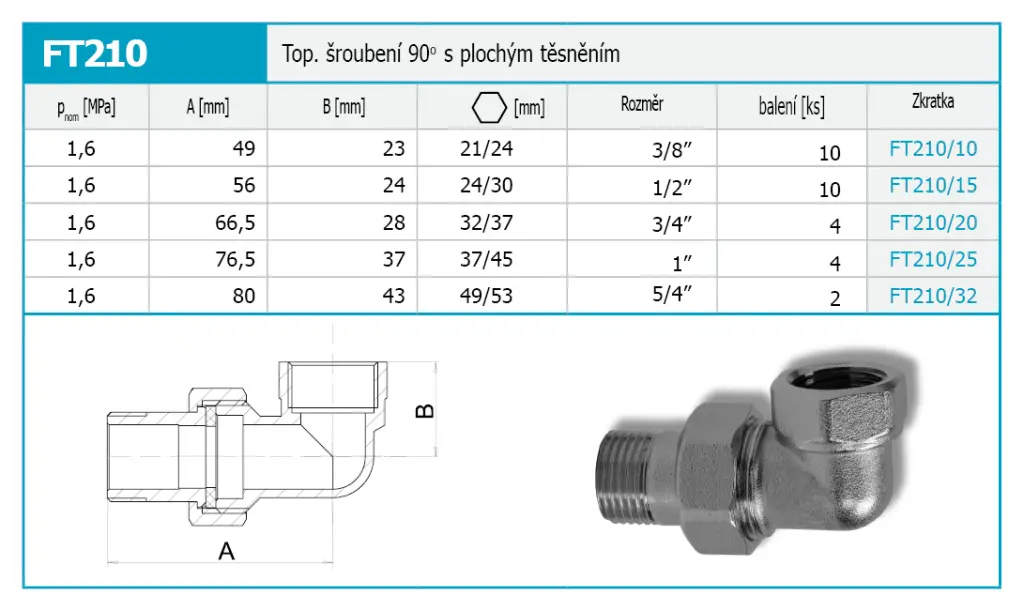 FT210

Top. šroubení 90° s plochým těsněním

| $p_{nom}$ [MPa] | A [mm] | B [mm] | [mm] | Rozměr | balení [ks] | Zkratka |
|---|---|---|---|---|---|---|
| 1,6 | 49 | 23 | 21/24 | 3/8" | 10 | FT210/10 |
| 1,6 | 56 | 24 | 24/30 | 1/2" | 10 | FT210/15 |
| 1,6 | 66,5 | 28 | 32/37 | 3/4" | 4 | FT210/20 |
| 1,6 | 76,5 | 37 | 37/45 | 1" | 4 | FT210/25 |
| 1,6 | 80 | 43 | 49/53 | 5/4" | 2 | FT210/32 |

B

A